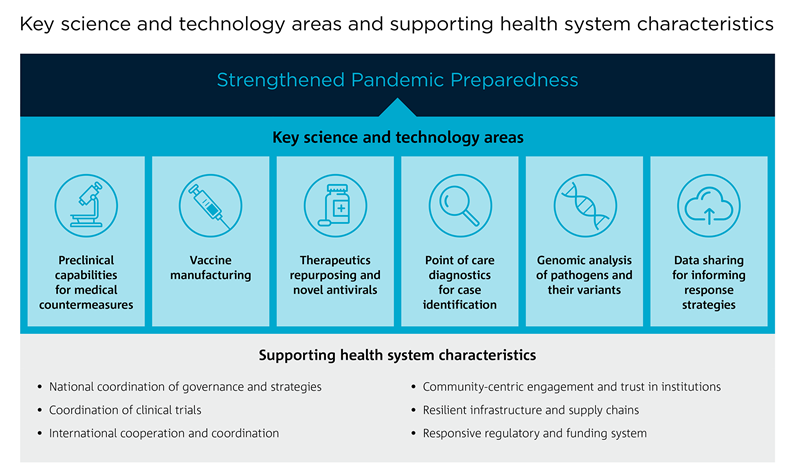 Key science and technology areas and supporting health system characteristics

Strengthened Pandemic Preparedness

Key science and technology areas

Preclinical capabilities for medical countermeasures

Vaccine manufacturing

Therapeutics repurposing and novel antivirals

Point of care diagnostics for case identification

Genomic analysis of pathogens and their variants

Data sharing for informing response strategies

Supporting health system characteristics

• National coordination of governance and strategies
• Coordination of clinical trials
• International cooperation and coordination

• Community-centric engagement and trust in institutions
• Resilient infrastructure and supply chains
• Responsive regulatory and funding system